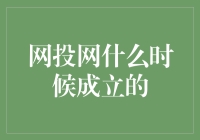 网投网什么时候成立的